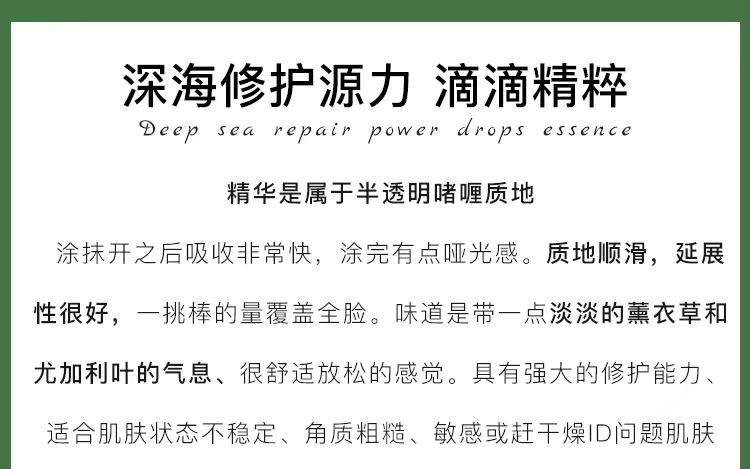 深海修护源力 滴滴精粹

Deep sea repair power drops essence

精华是属于半透明啫喱质地

涂抹开之后吸收非常快，涂完有点哑光感。质地顺滑，延展性很好，一挑棒的量覆盖全脸。味道是带一点淡淡的薰衣草和尤加利叶的气息、很舒适放松的感觉。具有强大的修护能力、适合肌肤状态不稳定、角质粗糙、敏感或赶干燥ID问题肌肤